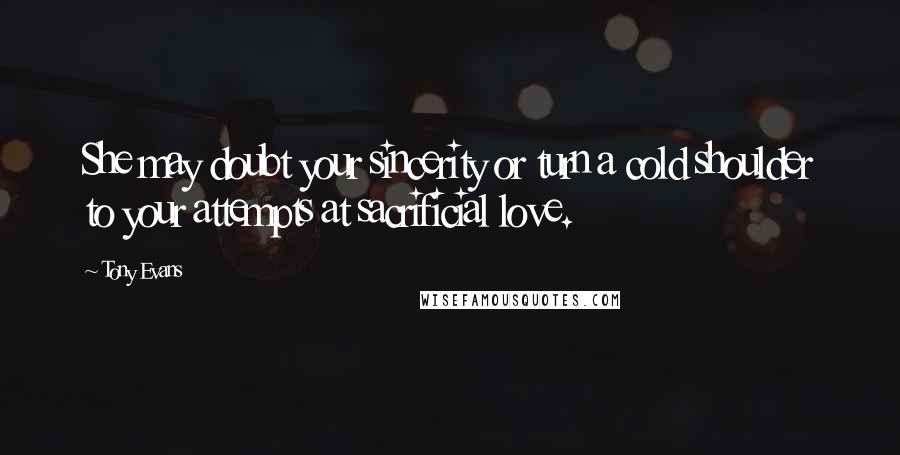 She may doubt your sincerity or turn a cold shoulder to your attempts at sacrificial love.

~ Tony Evans

WISEFAMOUSQUOTES.COM